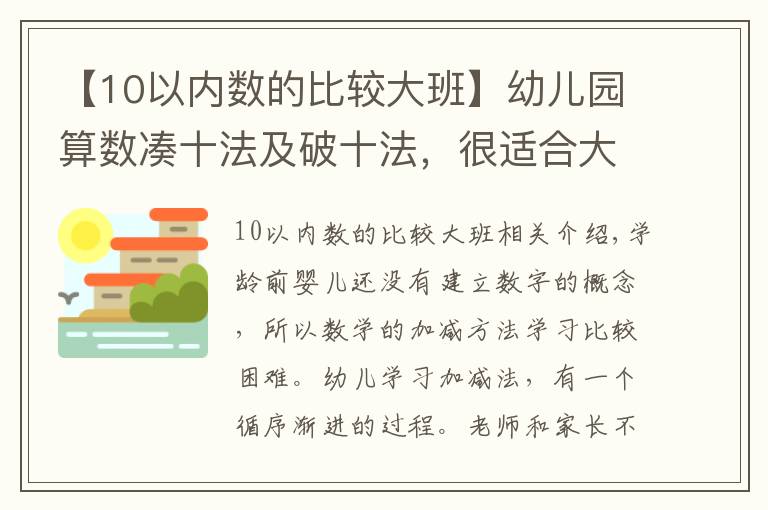 【10以内数的比较大班】幼儿园算数凑十法及破十法，很适合大

10以内数的比较大班相关介绍，学龄前婴儿还没有建立数字的概念，所以数学的加减方法学习比较困难。幼儿学习加减法，有一个循序渐进的过程。老师和家长不